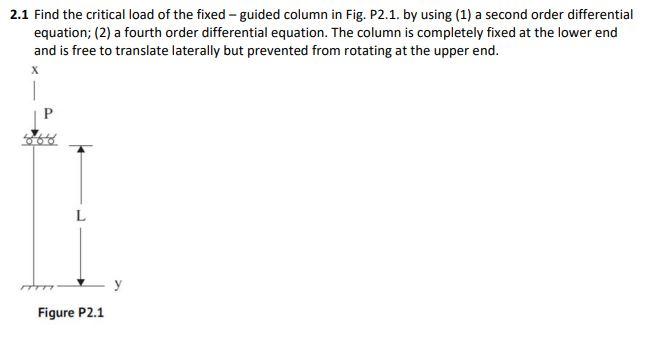 **2.1** Find the critical load of the fixed – guided column in Fig. P2.1. by using (1) a second order differential equation; (2) a fourth order differential equation. The column is completely fixed at the lower end and is free to translate laterally but prevented from rotating at the upper end.

x

P

L

y

Figure P2.1